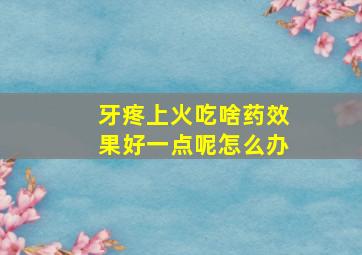 牙疼上火吃啥药效果好一点呢怎么办